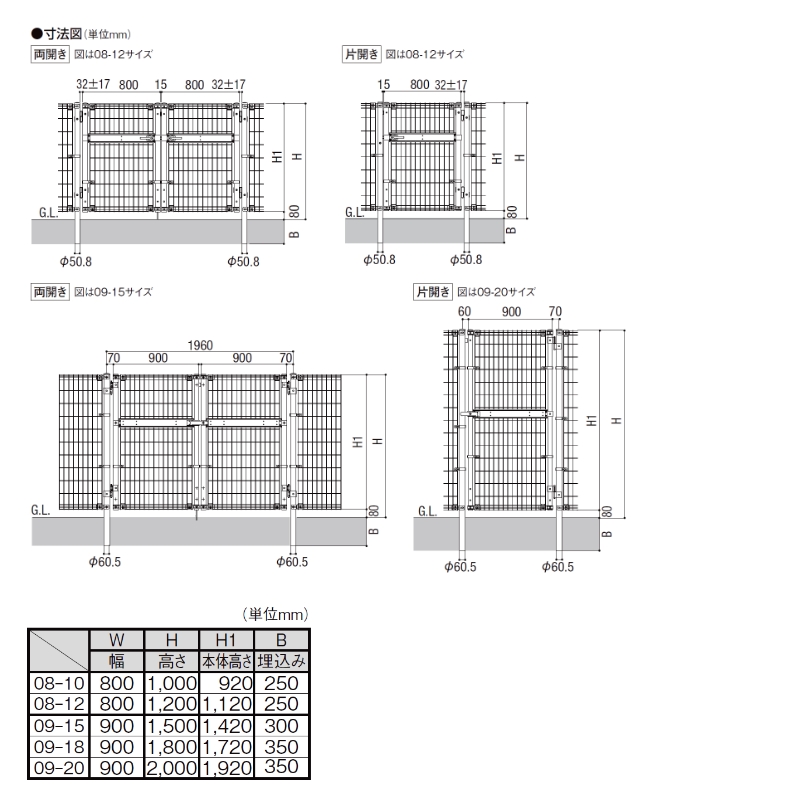 ●寸法図（単位mm）

両開き 図は08-12サイズ

32±17 800 15 800 32±17

H1 H

G.L. 80 B

φ50.8 φ50.8

片開き 図は08-12サイズ

15 800 32±17

H1 H

G.L. 80 B

φ50.8 φ50.8

両開き 図は09-15サイズ

1960

70 900 900 70

H1 H

G.L. 80 B

φ60.5 φ60.5

片開き 図は09-20サイズ

60 900 70

H1 H

G.L. 80 B

φ60.5 φ60.5

（単位mm）

| | W | H | H1 | B |
|---|---|---|---|---|
| | 幅 | 高さ | 本体高さ | 埋込み |
| 08-10 | 800 | 1,000 | 920 | 250 |
| 08-12 | 800 | 1,200 | 1,120 | 250 |
| 09-15 | 900 | 1,500 | 1,420 | 300 |
| 09-18 | 900 | 1,800 | 1,720 | 350 |
| 09-20 | 900 | 2,000 | 1,920 | 350 |